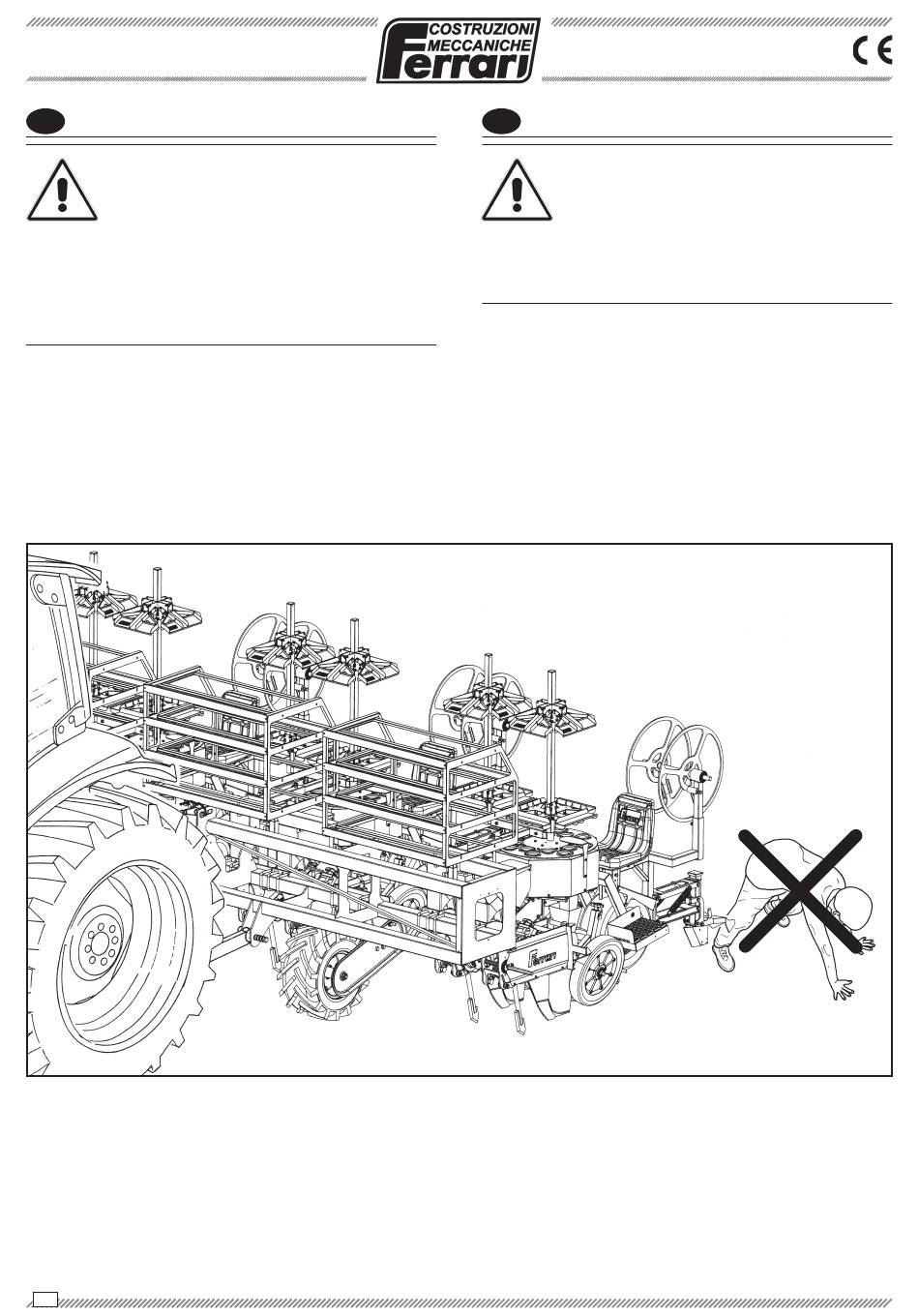 COSTRUZIONI MECCANICHE
Ferrari

CE

Ferrari